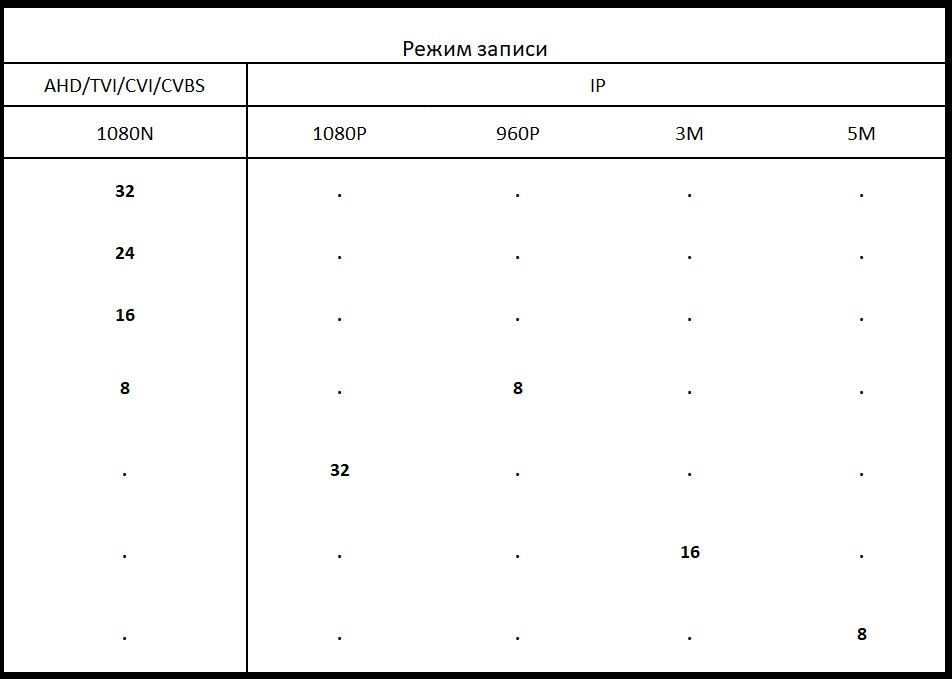 Режим записи

| AHD/TVI/CVI/CVBS | IP | | | |
|---|---|---|---|---|
| 1080N | 1080P | 960P | 3M | 5M |
| 32 | . | . | . | . |
| 24 | . | . | . | . |
| 16 | . | . | . | . |
| 8 | . | 8 | . | . |
| . | 32 | . | . | . |
| . | . | . | 16 | . |
| . | . | . | . | 8 |